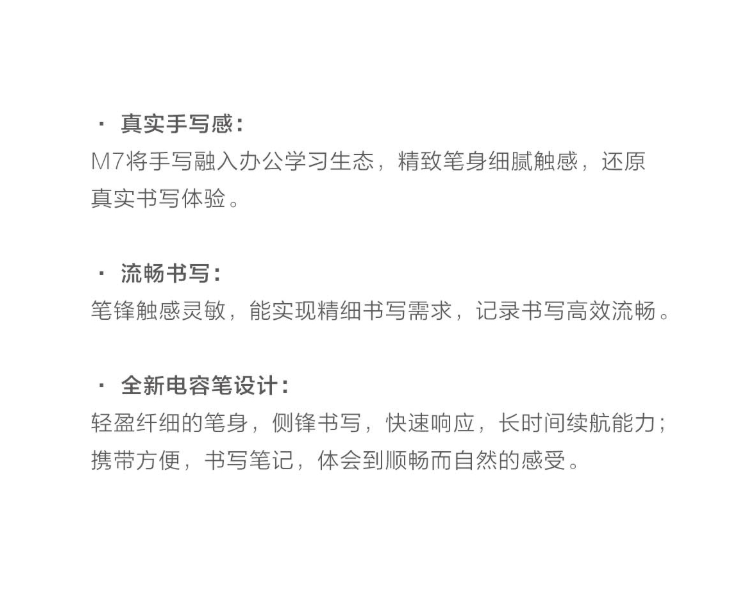 · 真实手写感：
M7将手写融入办公学习生态，精致笔身细腻触感，还原真实书写体验。

· 流畅书写：
笔锋触感灵敏，能实现精细书写需求，记录书写高效流畅。

· 全新电容笔设计：
轻盈纤细的笔身，侧锋书写，快速响应，长时间续航能力；携带方便，书写笔记，体会到顺畅而自然的感受。